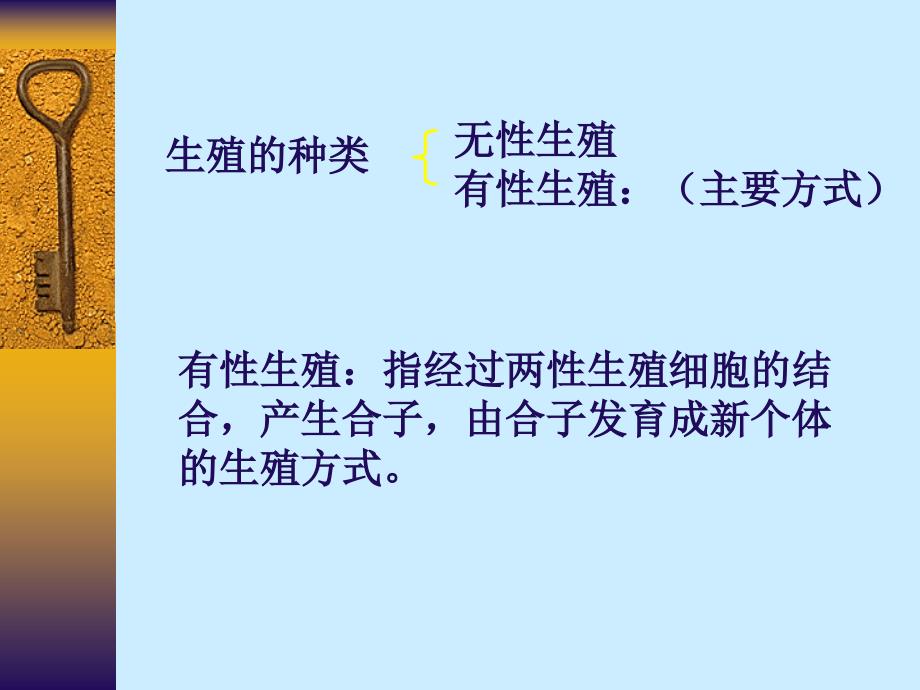 生殖的种类 无性生殖
有性生殖：（主要方式）

有性生殖：指经过两性生殖细胞的结合，产生合子，由合子发育成新个体的生殖方式。